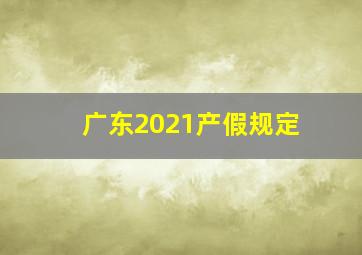 广东2021产假规定